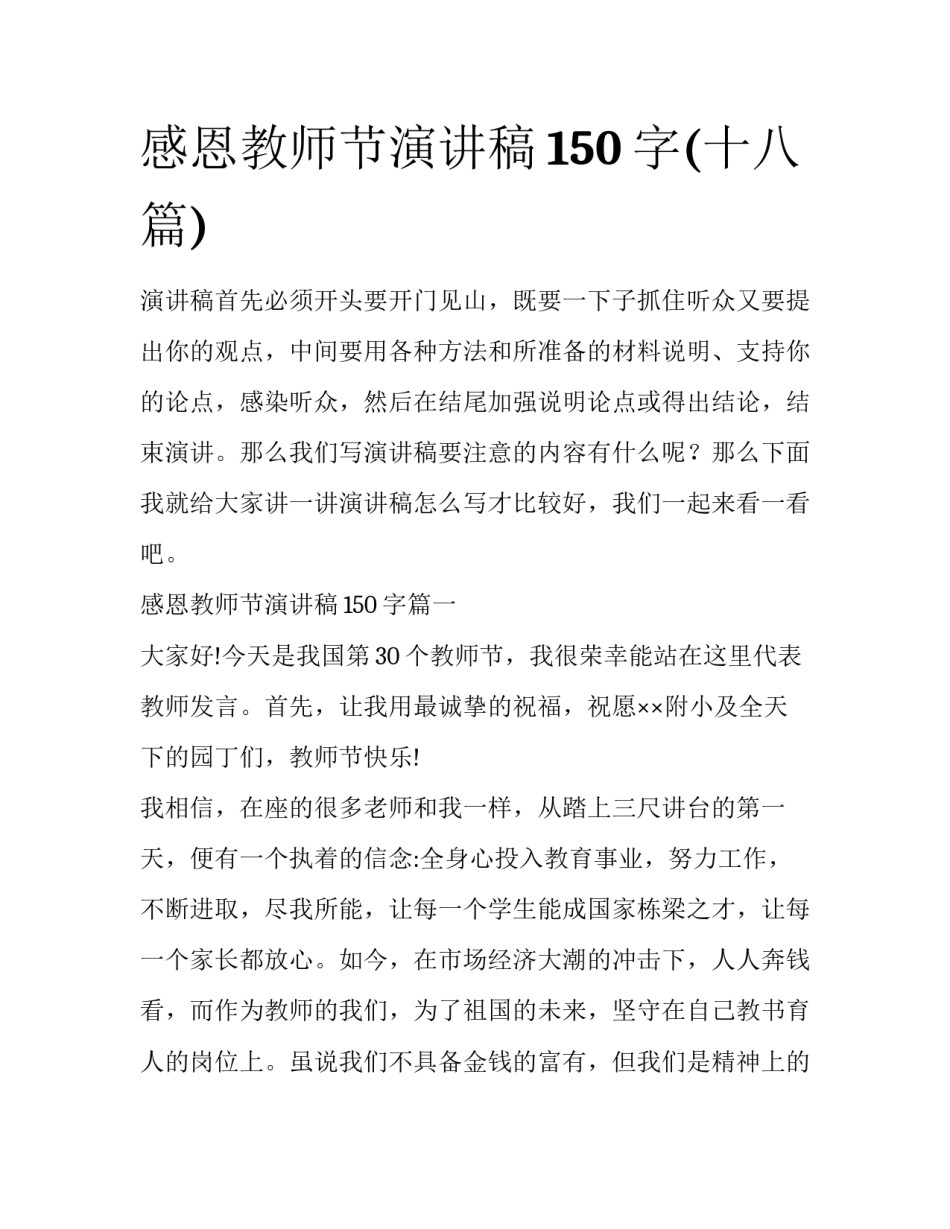 感恩教师节演讲稿150字(十八篇)

演讲稿首先必须开头要开门见山，既要一下子抓住听众又要提出你的观点，中间要用各种方法和所准备的材料说明、支持你的论点，感染听众，然后在结尾加强说明论点或得出结论，结束演讲。那么我们写演讲稿要注意的内容有什么呢？那么下面我就给大家讲一讲演讲稿怎么写才比较好，我们一起来看一看吧。

感恩教师节演讲稿150字篇一

大家好!今天是我国第30个教师节，我很荣幸能站在这里代表教师发言。首先，让我用最诚挚的祝福，祝愿××附小及全天下的园丁们，教师节快乐!

我相信，在座的很多老师和我一样，从踏上三尺讲台的第一天，便有一个执着的信念:全身心投入教育事业，努力工作，不断进取，尽我所能，让每一个学生能成国家栋梁之才，让每一个家长都放心。如今，在市场经济大潮的冲击下，人人奔钱看，而作为教师的我们，为了祖国的未来，坚守在自己教书育人的岗位上。虽说我们不具备金钱的富有，但我们是精神上的